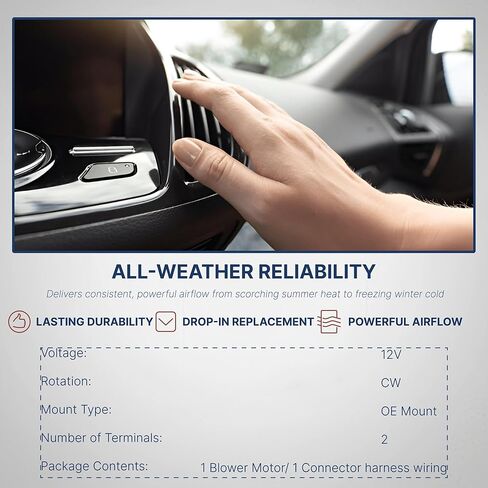 ALL-WEATHER RELIABILITY

Delivers consistent, powerful airflow from scorching summer heat to freezing winter cold

LASTING DURABILITY

DROP-IN REPLACEMENT

POWERFUL AIRFLOW

Voltage: 12V
Rotation: CW
Mount Type: OE Mount
Number of Terminals: 2
Package Contents: 1 Blower Motor/ 1 Connector harness wiring